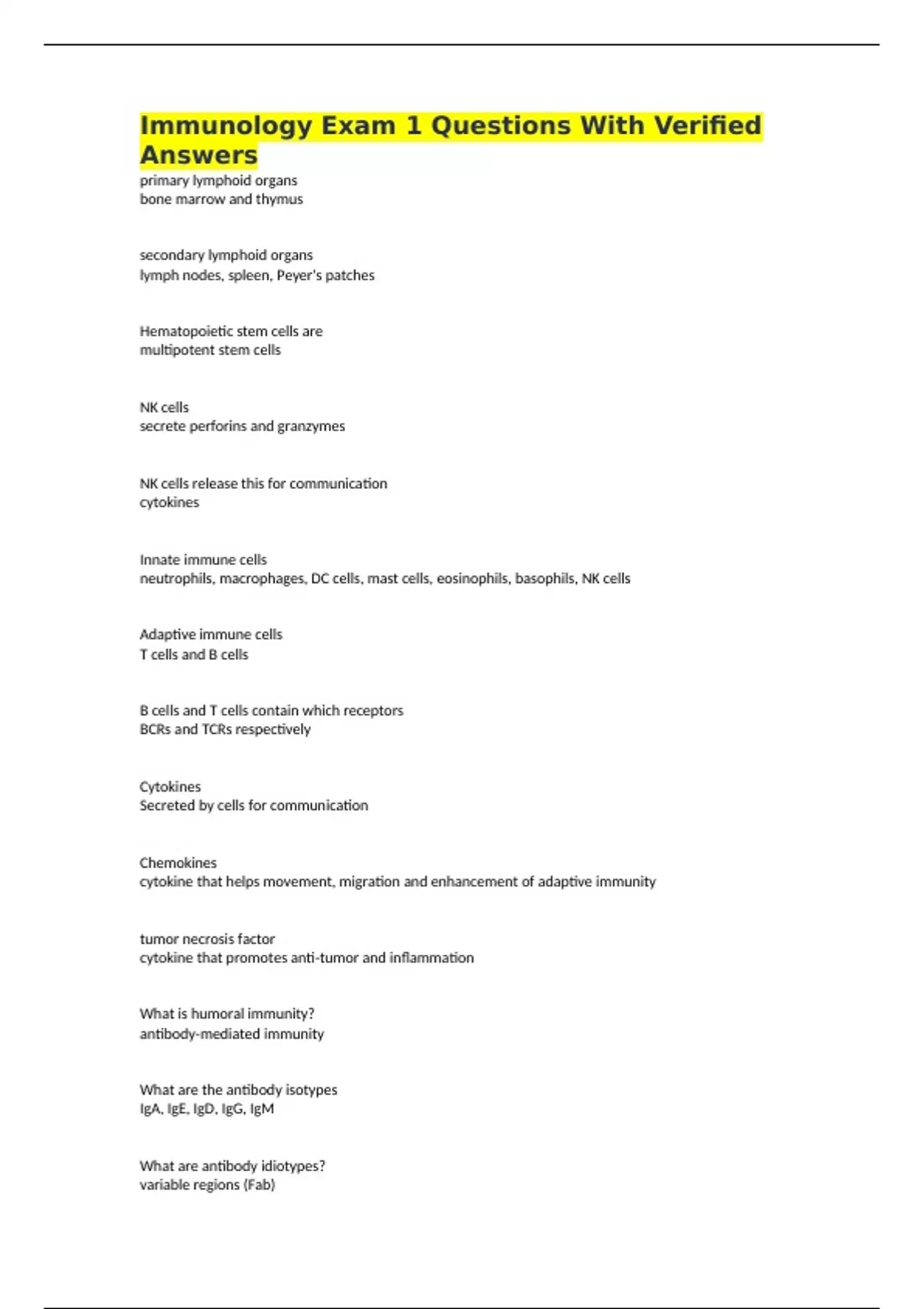 Immunology Exam 1 Questions With Verified Answers

primary lymphoid organs
bone marrow and thymus

secondary lymphoid organs
lymph nodes, spleen, Peyer's patches

Hematopoietic stem cells are
multipotent stem cells

NK cells
secrete perforins and granzymes

NK cells release this for communication
cytokines

Innate immune cells
neutrophils, macrophages, DC cells, mast cells, eosinophils, basophils, NK cells

Adaptive immune cells
T cells and B cells

B cells and T cells contain which receptors
BCRs and TCRs respectively

Cytokines
Secreted by cells for communication

Chemokines
cytokine that helps movement, migration and enhancement of adaptive immunity

tumor necrosis factor
cytokine that promotes anti-tumor and inflammation

What is humoral immunity?
antibody-mediated immunity

What are the antibody isotypes
IgA, IgE, IgD, IgG, IgM

What are antibody idiotypes?
variable regions (Fab)